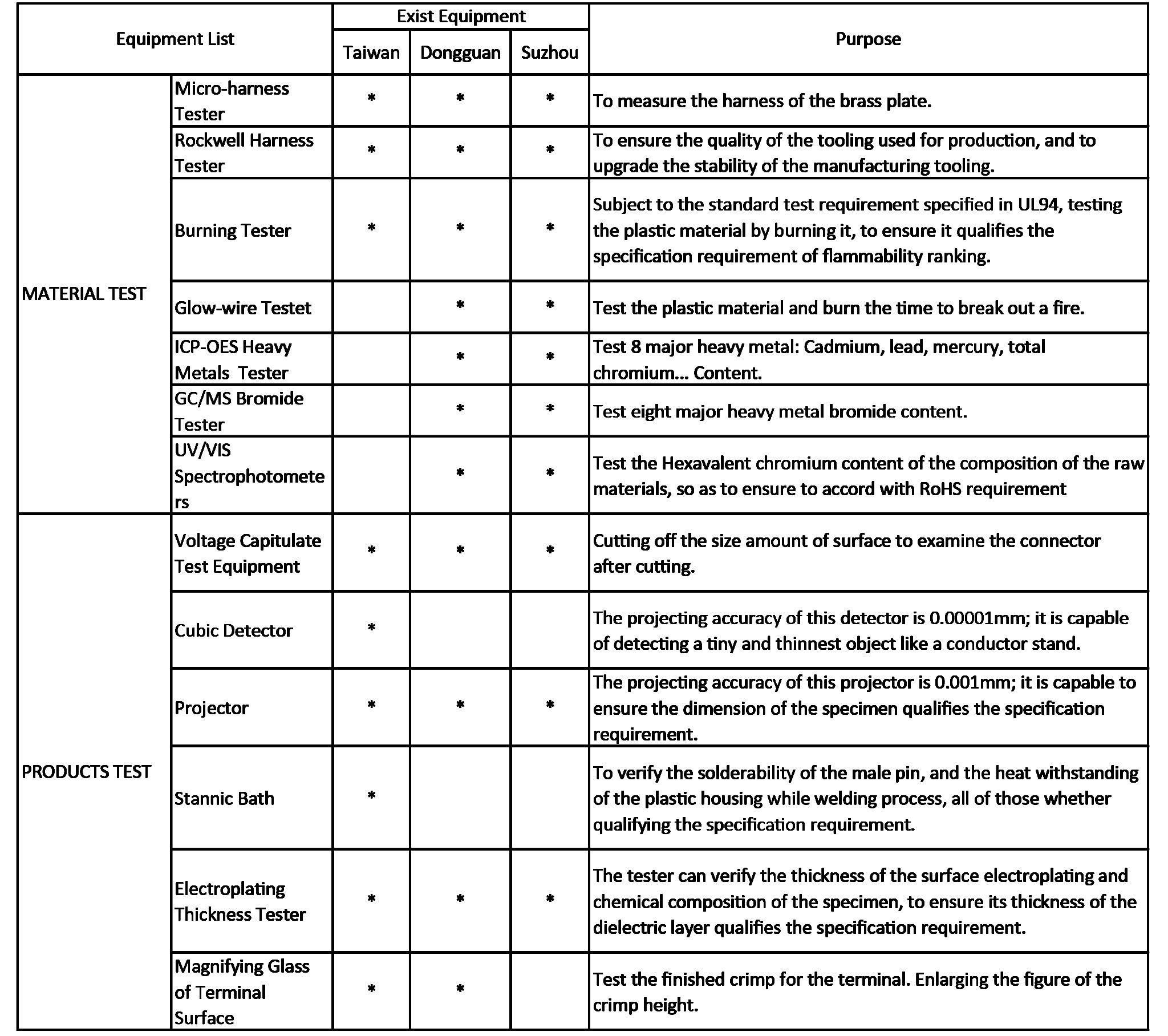 | Equipment List | | Exist Equipment | | | Purpose |
|---|---|---|---|---|---|
| | | Taiwan | Dongguan | Suzhou | |
| MATERIAL TEST | Micro-harness Tester | * | * | * | To measure the harness of the brass plate. |
| | Rockwell Harness Tester | * | * | * | To ensure the quality of the tooling used for production, and to upgrade the stability of the manufacturing tooling. |
| | Burning Tester | * | * | * | Subject to the standard test requirement specified in UL94, testing the plastic material by burning it, to ensure it qualifies the specification requirement of flammability ranking. |
| | Glow-wire Testet | | * | * | Test the plastic material and burn the time to break out a fire. |
| | ICP-OES Heavy Metals Tester | | * | * | Test 8 major heavy metal: Cadmium, lead, mercury, total chromium... Content. |
| | GC/MS Bromide Tester | | * | * | Test eight major heavy metal bromide content. |
| | UV/VIS Spectrophotometers | | * | * | Test the Hexavalent chromium content of the composition of the raw materials, so as to ensure to accord with RoHS requirement |
| PRODUCTS TEST | Voltage Capitulate Test Equipment | * | * | * | Cutting off the size amount of surface to examine the connector after cutting. |
| | Cubic Detector | * | | | The projecting accuracy of this detector is 0.00001mm; it is capable of detecting a tiny and thinnest object like a conductor stand. |
| | Projector | * | * | * | The projecting accuracy of this projector is 0.001mm; it is capable to ensure the dimension of the specimen qualifies the specification requirement. |
| | Stannic Bath | * | | | To verify the solderability of the male pin, and the heat withstanding of the plastic housing while welding process, all of those whether qualifying the specification requirement. |
| | Electroplating Thickness Tester | * | * | * | The tester can verify the thickness of the surface electroplating and chemical composition of the specimen, to ensure its thickness of the dielectric layer qualifies the specification requirement. |
| | Magnifying Glass of Terminal Surface | * | * | | Test the finished crimp for the terminal. Enlarging the figure of the crimp height. |